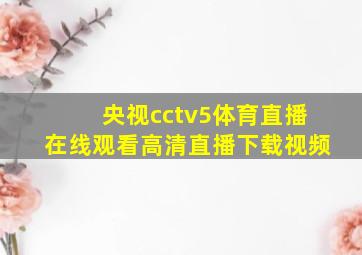 央视cctv5体育直播
在线观看高清直播下载视频